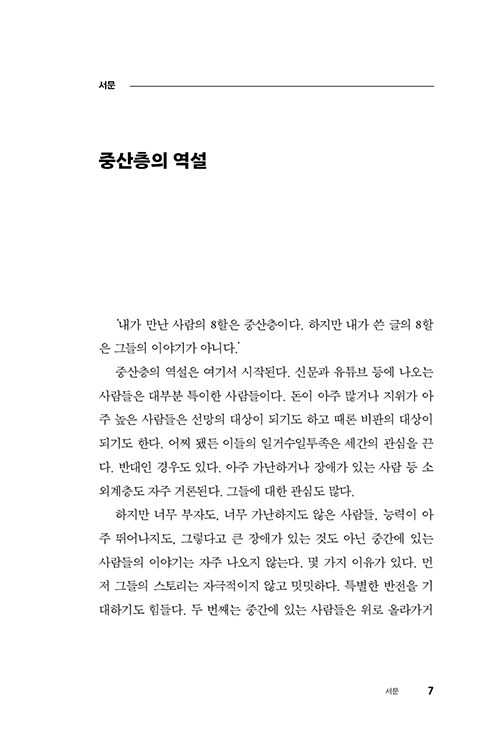 서문

중산층의 역설

'내가 만난 사람의 8할은 중산층이다. 하지만 내가 쓴 글의 8할은 그들의 이야기가 아니다.'

중산층의 역설은 여기서 시작된다. 신문과 유튜브 등에 나오는 사람들은 대부분 특이한 사람들이다. 돈이 아주 많거나 지위가 아주 높은 사람들은 선망의 대상이 되기도 하고 때론 비판의 대상이 되기도 한다. 어찌 됐든 이들의 일거수일투족은 세간의 관심을 끈다. 반대인 경우도 있다. 아주 가난하거나 장애가 있는 사람 등 소외계층도 자주 거론된다. 그들에 대한 관심도 많다.

하지만 너무 부자도, 너무 가난하지도 않은 사람들, 능력이 아주 뛰어나지도, 그렇다고 큰 장애가 있는 것도 아닌 중간에 있는 사람들의 이야기는 자주 나오지 않는다. 몇 가지 이유가 있다. 먼저 그들의 스토리는 자극적이지 않고 밋밋하다. 특별한 반전을 기대하기도 힘들다. 두 번째는 중간에 있는 사람들은 위로 올라가거

서문 7